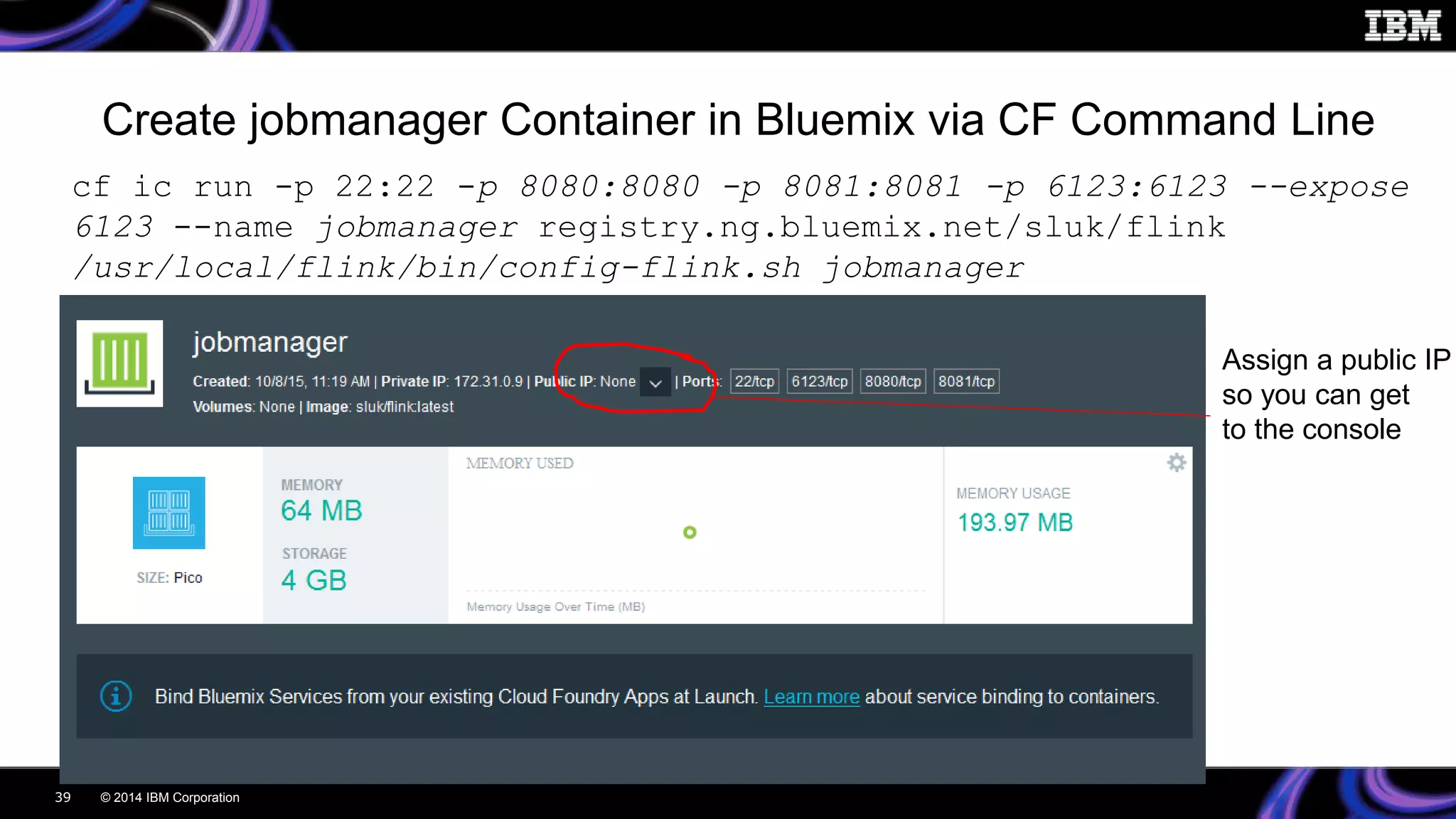 IBM

Create jobmanager Container in Bluemix via CF Command Line

cf ic run -p 22:22 -p 8080:8080 -p 8081:8081 -p 6123:6123 --expose 6123 --name jobmanager registry.ng.bluemix.net/sluk/flink /usr/local/flink/bin/config-flink.sh jobmanager

jobmanager

Created: 10/8/15, 11:19 AM | Private IP: 172.31.0.9 | Public IP: None | Ports: 22/tcp 6123/tcp 8080/tcp 8081/tcp
Volumes: None | Image: sluk/flink:latest

Assign a public IP so you can get to the console

SIZE: Pico

MEMORY
64 MB

STORAGE
4 GB

MEMORY USED

Memory Usage Over Time (MB)

MEMORY USAGE
193.97 MB

Bind Bluemix Services from your existing Cloud Foundry Apps at Launch. Learn more about service binding to containers.

39 © 2014 IBM Corporation